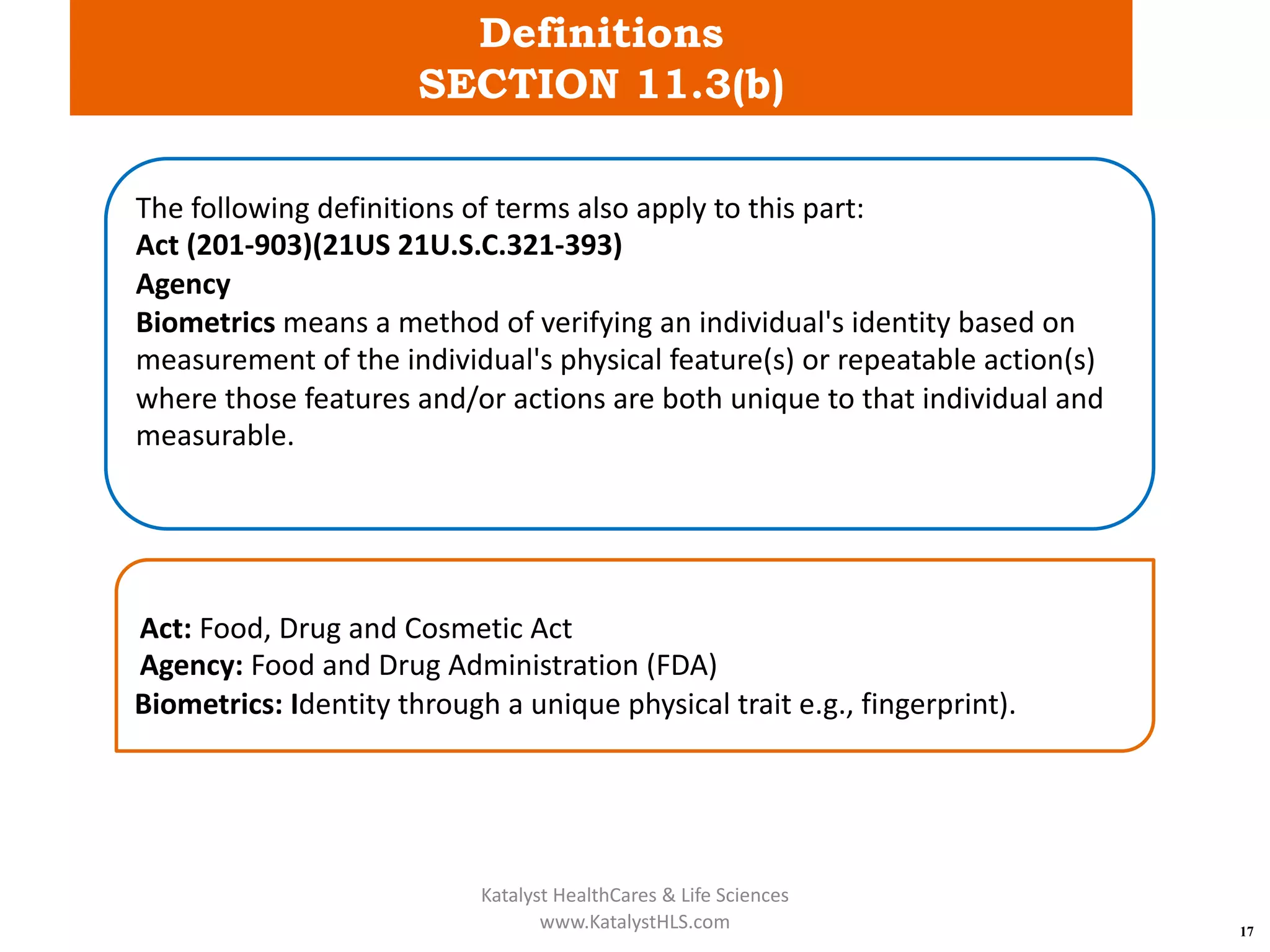 Definitions
SECTION 11.3(b)

The following definitions of terms also apply to this part:
Act (201-903)(21US 21U.S.C.321-393)
Agency
Biometrics means a method of verifying an individual's identity based on measurement of the individual's physical feature(s) or repeatable action(s) where those features and/or actions are both unique to that individual and measurable.

Act: Food, Drug and Cosmetic Act
Agency: Food and Drug Administration (FDA)
Biometrics: Identity through a unique physical trait e.g., fingerprint).

Katalyst HealthCares & Life Sciences
www.KatalystHLS.com

17